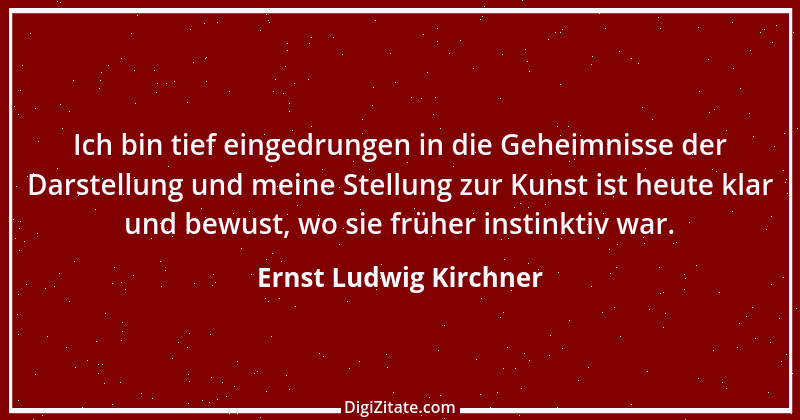 Ich bin tief eingedrungen in die Geheimnisse der Darstellung und meine Stellung zur Kunst ist heute klar und bewust, wo sie früher instinktiv war.

Ernst Ludwig Kirchner

DigiZitate.com